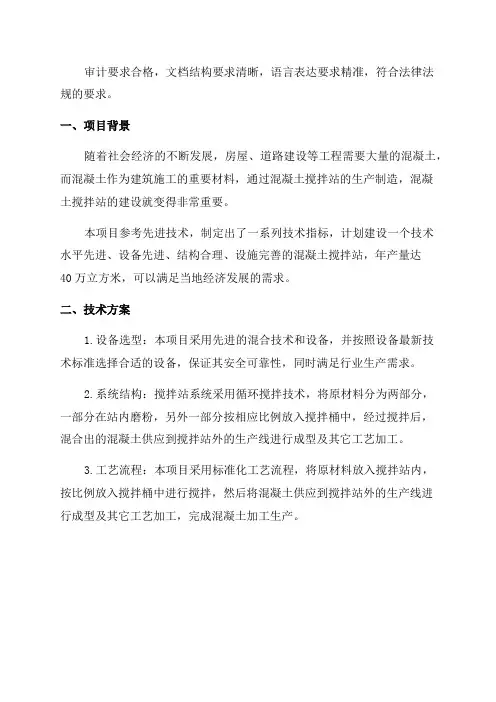 审计要求合格，文档结构要求清晰，语言表达要求精准，符合法律法规的要求。

一、项目背景

随着社会经济的不断发展，房屋、道路建设等工程需要大量的混凝土，而混凝土作为建筑施工的重要材料，通过混凝土搅拌站的生产制造，混凝土搅拌站的建设就变得非常重要。

本项目参考先进技术，制定出了一系列技术指标，计划建设一个技术水平先进、设备先进、结构合理、设施完善的混凝土搅拌站，年产量达40万立方米，可以满足当地经济发展的需求。

二、技术方案

1.设备选型：本项目采用先进的混合技术和设备，并按照设备最新技术标准选择合适的设备，保证其安全可靠性，同时满足行业生产需求。

2.系统结构：搅拌站系统采用循环搅拌技术，将原材料分为两部分，一部分在站内磨粉，另外一部分按相应比例放入搅拌桶中，经过搅拌后，混合出的混凝土供应到搅拌站外的生产线进行成型及其它工艺加工。

3.工艺流程：本项目采用标准化工艺流程，将原材料放入搅拌站内，按比例放入搅拌桶中进行搅拌，然后将混凝土供应到搅拌站外的生产线进行成型及其它工艺加工，完成混凝土加工生产。